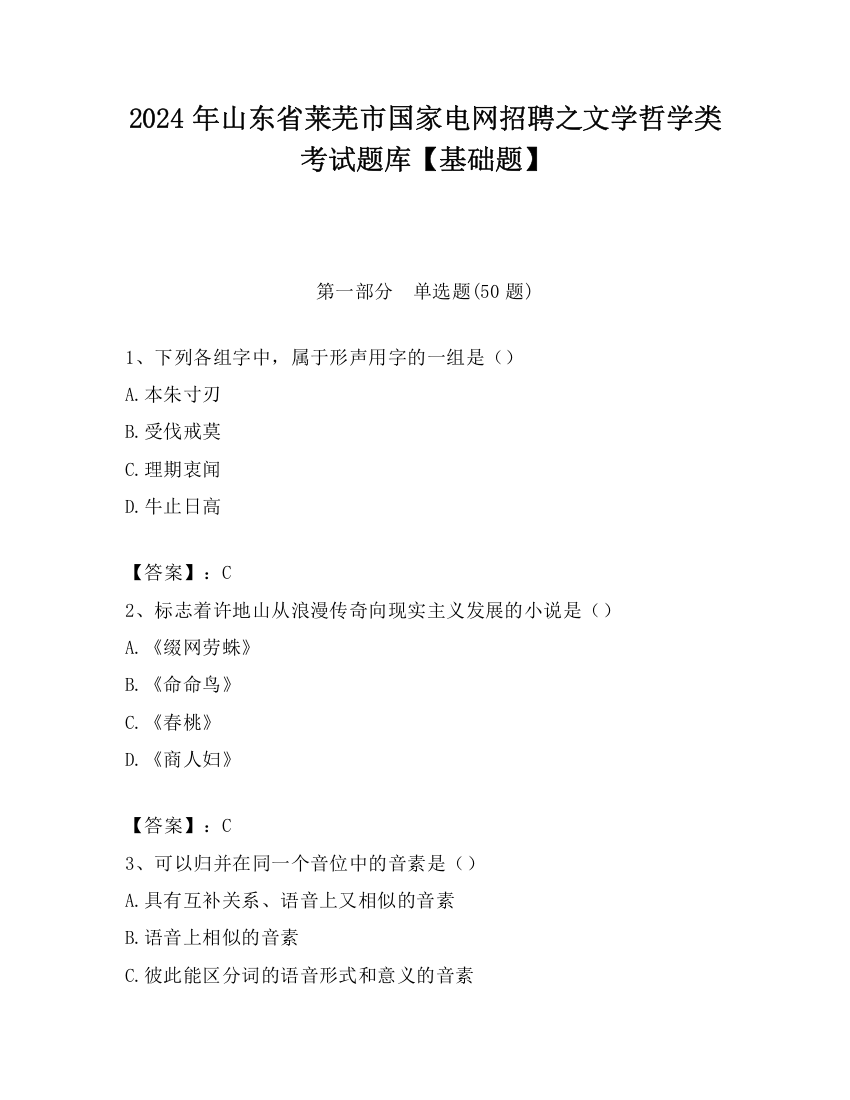 2024 年山东省莱芜市国家电网招聘之文学哲学类考试题库【基础题】

第一部分　单选题(50 题)

1、下列各组字中，属于形声用字的一组是（）

A.本朱寸刃

B.受伐戒莫

C.理期衷闻

D.牛止日高

【答案】：C

2、标志着许地山从浪漫传奇向现实主义发展的小说是（）

A.《缀网劳蛛》

B.《命命鸟》

C.《春桃》

D.《商人妇》

【答案】：C

3、可以归并在同一个音位中的音素是（）

A.具有互补关系、语音上又相似的音素

B.语音上相似的音素

C.彼此能区分词的语音形式和意义的音素